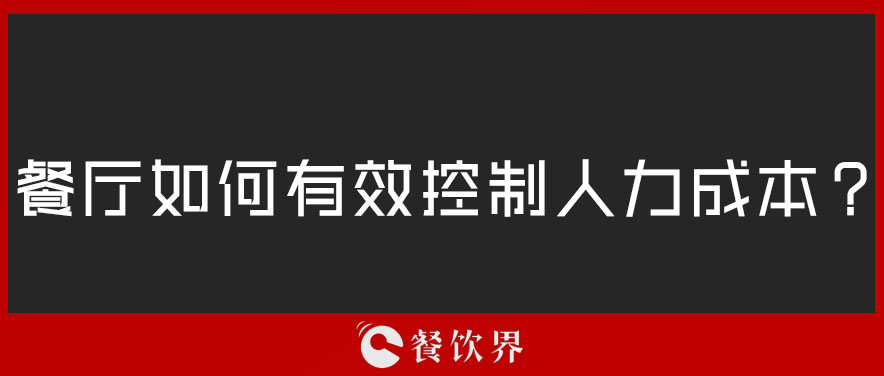 餐厅如何有效控制人力成本？

餐饮界